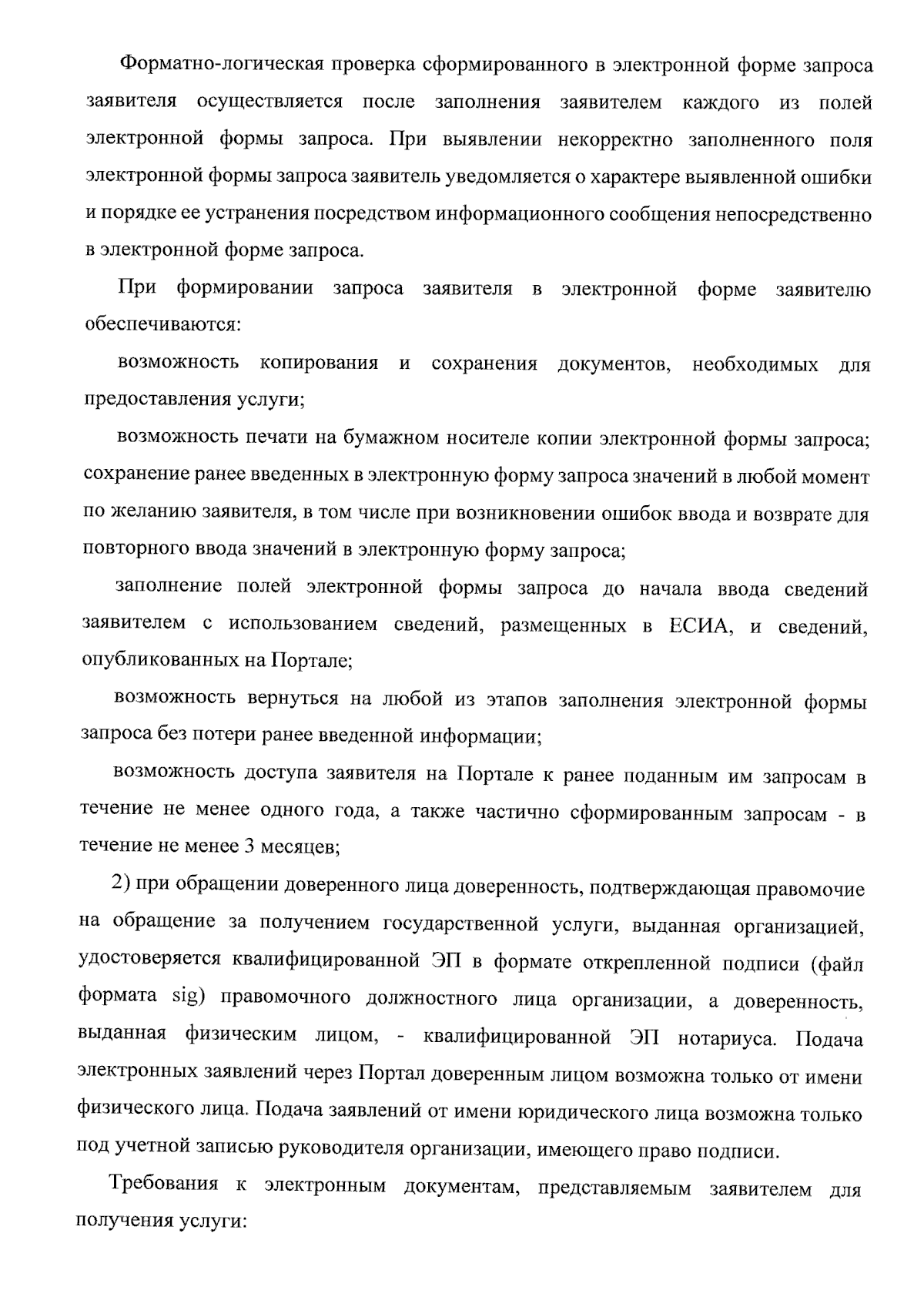 Форматно-логическая проверка сформированного в электронной форме запроса заявителя осуществляется после заполнения заявителем каждого из полей электронной формы запроса. При выявлении некорректно заполненного поля электронной формы запроса заявитель уведомляется о характере выявленной ошибки и порядке ее устранения посредством информационного сообщения непосредственно в электронной форме запроса.

При формировании запроса заявителя в электронной форме заявителю обеспечиваются:

возможность копирования и сохранения документов, необходимых для предоставления услуги;

возможность печати на бумажном носителе копии электронной формы запроса;

сохранение ранее введенных в электронную форму запроса значений в любой момент по желанию заявителя, в том числе при возникновении ошибок ввода и возврате для повторного ввода значений в электронную форму запроса;

заполнение полей электронной формы запроса до начала ввода сведений заявителем с использованием сведений, размещенных в ЕСИА, и сведений, опубликованных на Портале;

возможность вернуться на любой из этапов заполнения электронной формы запроса без потери ранее введенной информации;

возможность доступа заявителя на Портале к ранее поданным им запросам в течение не менее одного года, а также частично сформированным запросам - в течение не менее 3 месяцев;

2) при обращении доверенного лица доверенность, подтверждающая правомочие на обращение за получением государственной услуги, выданная организацией, удостоверяется квалифицированной ЭП в формате открепленной подписи (файл формата sig) правомочного должностного лица организации, а доверенность, выданная физическим лицом, - квалифицированной ЭП нотариуса. Подача электронных заявлений через Портал доверенным лицом возможна только от имени физического лица. Подача заявлений от имени юридического лица возможна только под учетной записью руководителя организации, имеющего право подписи.

Требования к электронным документам, представляемым заявителем для получения услуги: